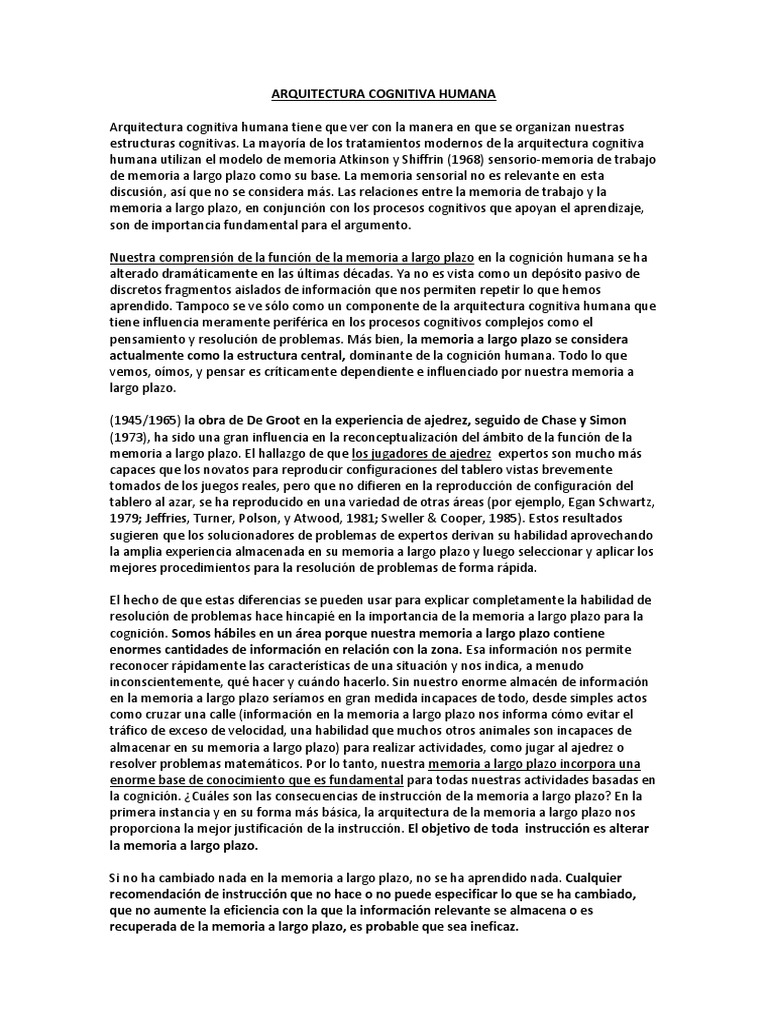 ARQUITECTURA COGNITIVA HUMANA

Arquitectura cognitiva humana tiene que ver con la manera en que se organizan nuestras estructuras cognitivas. La mayoría de los tratamientos modernos de la arquitectura cognitiva humana utilizan el modelo de memoria Atkinson y Shiffrin (1968) sensorio-memoria de trabajo de memoria a largo plazo como su base. La memoria sensorial no es relevante en esta discusión, así que no se considera más. Las relaciones entre la memoria de trabajo y la memoria a largo plazo, en conjunción con los procesos cognitivos que apoyan el aprendizaje, son de importancia fundamental para el argumento.

Nuestra comprensión de la función de la memoria a largo plazo en la cognición humana se ha alterado dramáticamente en las últimas décadas. Ya no es vista como un depósito pasivo de discretos fragmentos aislados de información que nos permiten repetir lo que hemos aprendido. Tampoco se ve sólo como un componente de la arquitectura cognitiva humana que tiene influencia meramente periférica en los procesos cognitivos complejos como el pensamiento y resolución de problemas. Más bien, la memoria a largo plazo se considera actualmente como la estructura central, dominante de la cognición humana. Todo lo que vemos, oímos, y pensar es críticamente dependiente e influenciado por nuestra memoria a largo plazo.

(1945/1965) la obra de De Groot en la experiencia de ajedrez, seguido de Chase y Simon (1973), ha sido una gran influencia en la reconceptualización del ámbito de la función de la memoria a largo plazo. El hallazgo de que los jugadores de ajedrez expertos son mucho más capaces que los novatos para reproducir configuraciones del tablero vistas brevemente tomados de los juegos reales, pero que no difieren en la reproducción de configuración del tablero al azar, se ha reproducido en una variedad de otras áreas (por ejemplo, Egan Schwartz, 1979; Jeffries, Turner, Polson, y Atwood, 1981; Sweller & Cooper, 1985). Estos resultados sugieren que los solucionadores de problemas de expertos derivan su habilidad aprovechando la amplia experiencia almacenada en su memoria a largo plazo y luego seleccionar y aplicar los mejores procedimientos para la resolución de problemas de forma rápida.

El hecho de que estas diferencias se pueden usar para explicar completamente la habilidad de resolución de problemas hace hincapié en la importancia de la memoria a largo plazo para la cognición. Somos hábiles en un área porque nuestra memoria a largo plazo contiene enormes cantidades de información en relación con la zona. Esa información nos permite reconocer rápidamente las características de una situación y nos indica, a menudo inconscientemente, qué hacer y cuándo hacerlo. Sin nuestro enorme almacén de información en la memoria a largo plazo seríamos en gran medida incapaces de todo, desde simples actos como cruzar una calle (información en la memoria a largo plazo nos informa cómo evitar el tráfico de exceso de velocidad, una habilidad que muchos otros animales son incapaces de almacenar en su memoria a largo plazo) para realizar actividades, como jugar al ajedrez o resolver problemas matemáticos. Por lo tanto, nuestra memoria a largo plazo incorpora una enorme base de conocimiento que es fundamental para todas nuestras actividades basadas en la cognición. ¿Cuáles son las consecuencias de instrucción de la memoria a largo plazo? En la primera instancia y en su forma más básica, la arquitectura de la memoria a largo plazo nos proporciona la mejor justificación de la instrucción. El objetivo de toda instrucción es alterar la memoria a largo plazo.

Si no ha cambiado nada en la memoria a largo plazo, no se ha aprendido nada. Cualquier recomendación de instrucción que no hace o no puede especificar lo que se ha cambiado, que no aumente la eficiencia con la que la información relevante se almacena o es recuperada de la memoria a largo plazo, es probable que sea ineficaz.